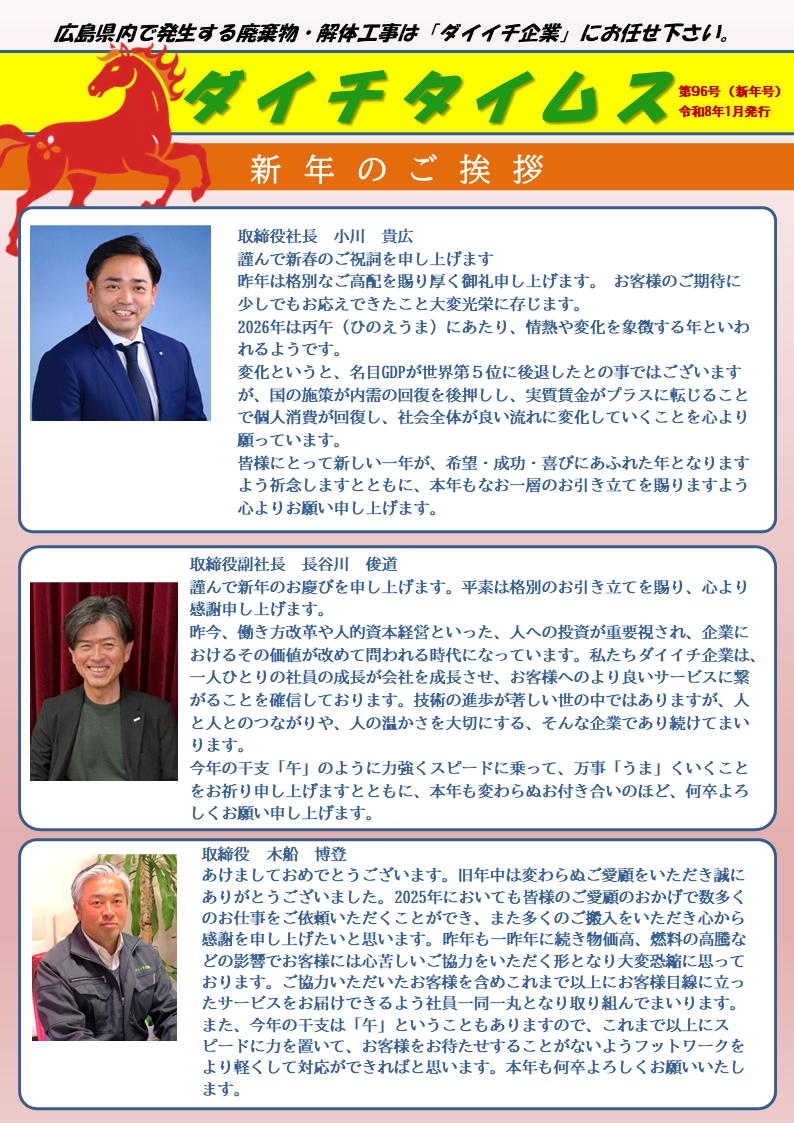 広島県内で発生する廃棄物・解体工事は「ダイイチ企業」にお任せ下さい。

ダイチタイムス

第96号（新年号）
令和8年1月発行

新年のご挨拶

取締役社長 小川 貴広

謹んで新春のご祝詞を申し上げます
昨年は格別なご高配を賜り厚く御礼申し上げます。 お客様のご期待に少しでもお応えできたこと大変光栄に存じます。
2026年は丙午（ひのえうま）にあたり、情熱や変化を象徴する年といわれるようです。
変化というと、名目GDPが世界第5位に後退したとの事ではございますが、国の施策が内需の回復を後押しし、実質賃金がプラスに転じることで個人消費が回復し、社会全体が良い流れに変化していくことを心より願っています。
皆様にとって新しい一年が、希望・成功・喜びにあふれた年となりますよう祈念しますとともに、本年もなお一層のお引き立てを賜りますよう心よりお願い申し上げます。

取締役副社長 長谷川 俊道

謹んで新年のお慶びを申し上げます。平素は格別のお引き立てを賜り、心より感謝申し上げます。
昨今、働き方改革や人的資本経営といった、人への投資が重要視され、企業におけるその価値が改めて問われる時代になっています。私たちダイイチ企業は、一人ひとりの社員の成長が会社を成長させ、お客様へのより良いサービスに繋がることを確信しております。技術の進歩が著しい世の中ではありますが、人と人とのつながりや、人の温かさを大切にする、そんな企業であり続けてまいります。
今年の干支「午」のように力強くスピードに乗って、万事「うま」くいくことをお祈り申し上げますとともに、本年も変わらぬお付き合いのほど、何卒よろしくお願い申し上げます。

取締役 木船 博登

あけましておめでとうございます。旧年中は変わらぬご愛顧をいただき誠にありがとうございました。2025年においても皆様のご愛顧のおかげで数多くのお仕事をご依頼いただくことができ、また多くのご搬入をいただき心から感謝を申し上げたいと思います。昨年も一昨年に続き物価高、燃料の高騰などの影響でお客様には心苦しいご協力をいただく形となり大変恐縮に思っております。ご協力いただいたお客様を含めこれまで以上にお客様目線に立ったサービスをお届けできるよう社員一同一丸となり取り組んでまいります。
また、今年の干支は「午」ということもありますので、これまで以上にスピードに力を置いて、お客様をお待たせすることがないようフットワークをより軽くして対応ができればと思います。本年も何卒よろしくお願いいたします。